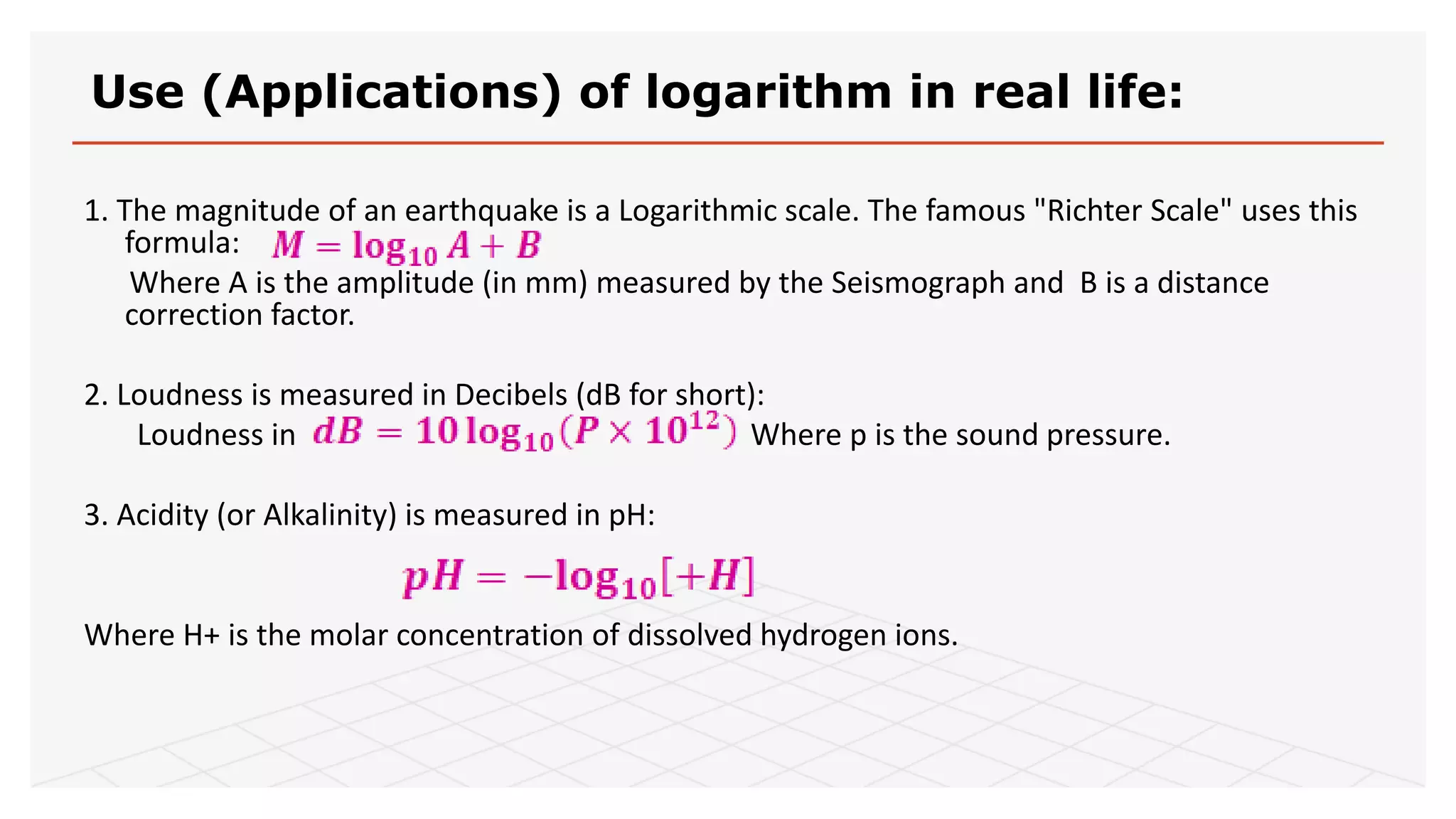 Use (Applications) of logarithm in real life:

1. The magnitude of an earthquake is a Logarithmic scale. The famous "Richter Scale" uses this formula: $M = \log_{10} A + B$
Where A is the amplitude (in mm) measured by the Seismograph and B is a distance correction factor.

2. Loudness is measured in Decibels (dB for short):
Loudness in $dB = 10\log_{10}(P \times 10^{12})$ Where p is the sound pressure.

3. Acidity (or Alkalinity) is measured in pH:

$pH = -\log_{10}[+H]$

Where H+ is the molar concentration of dissolved hydrogen ions.